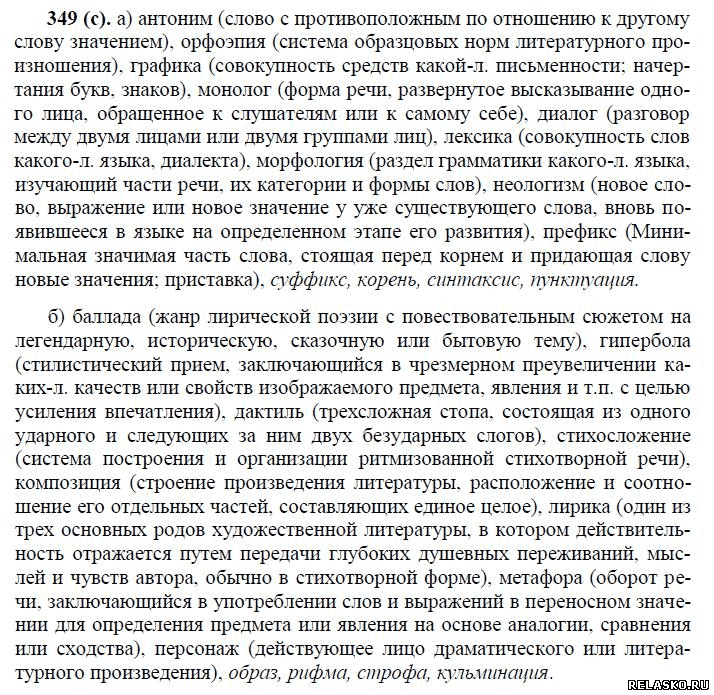 349 (с). а) антоним (слово с противоположным по отношению к другому слову значением), орфоэпия (система образцовых норм литературного произношения), графика (совокупность средств какой-л. письменности; начертания букв, знаков), монолог (форма речи, развернутое высказывание одного лица, обращенное к слушателям или к самому себе), диалог (разговор между двумя лицами или двумя группами лиц), лексика (совокупность слов какого-л. языка, диалекта), морфология (раздел грамматики какого-л. языка, изучающий части речи, их категории и формы слов), неологизм (новое слово, выражение или новое значение у уже существующего слова, вновь появившееся в языке на определенном этапе его развития), префикс (Минимальная значимая часть слова, стоящая перед корнем и придающая слову новые значения; приставка), суффикс, корень, синтаксис, пунктуация.

б) баллада (жанр лирической поэзии с повествовательным сюжетом на легендарную, историческую, сказочную или бытовую тему), гипербола (стилистический прием, заключающийся в чрезмерном преувеличении каких-л. качеств или свойств изображаемого предмета, явления и т.п. с целью усиления впечатления), дактиль (трехсложная стопа, состоящая из одного ударного и следующих за ним двух безударных слогов), стихосложение (система построения и организации ритмизованной стихотворной речи), композиция (строение произведения литературы, расположение и соотношение его отдельных частей, составляющих единое целое), лирика (один из трех основных родов художественной литературы, в котором действительность отражается путем передачи глубоких душевных переживаний, мыслей и чувств автора, обычно в стихотворной форме), метафора (оборот речи, заключающийся в употреблении слов и выражений в переносном значении для определения предмета или явления на основе аналогии, сравнения или сходства), персонаж (действующее лицо драматического или литературного произведения), образ, рифма, строфа, кульминация.

RELASKO.RU